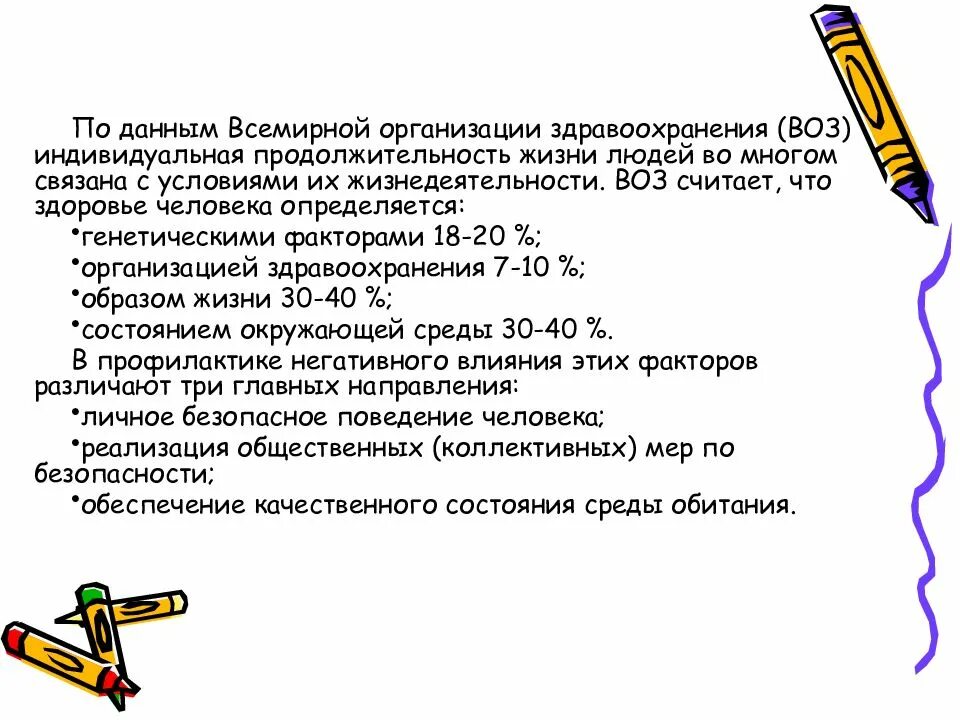 По данным Всемирной организации здравоохранения (ВОЗ) индивидуальная продолжительность жизни людей во многом связана с условиями их жизнедеятельности. ВОЗ считает, что здоровье человека определяется:

•генетическими факторами 18-20 %;

•организацией здравоохранения 7-10 %;

•образом жизни 30-40 %;

•состоянием окружающей среды 30-40 %.

В профилактике негативного влияния этих факторов различают три главных направления:

•личное безопасное поведение человека;

•реализация общественных (коллективных) мер по безопасности;

•обеспечение качественного состояния среды обитания.